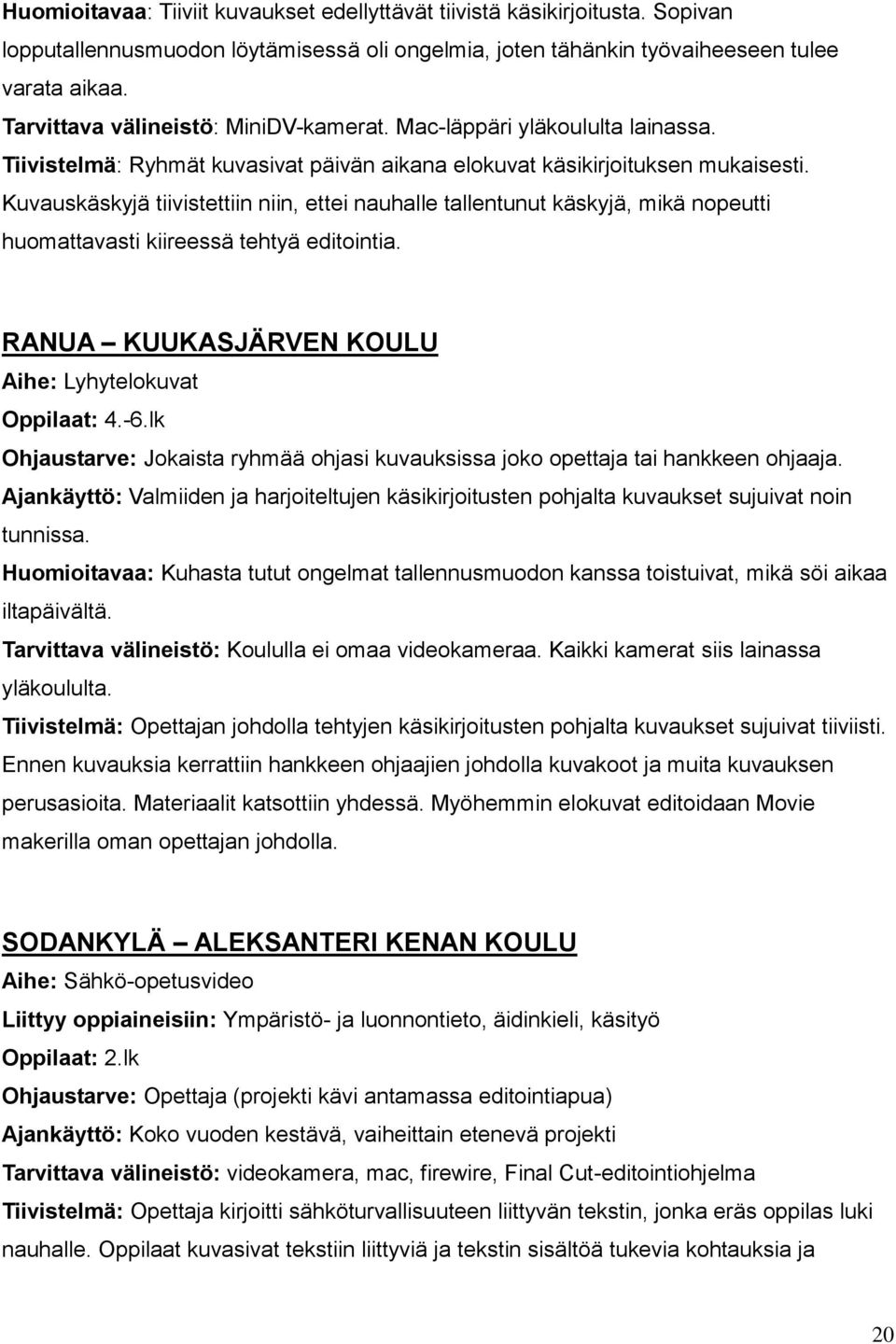 Huomioitavaa: Tiiviit kuvaukset edellyttävät tiivistä käsikirjoitusta. Sopivan lopputallennusmuodon löytämisessä oli ongelmia, joten tähänkin työvaiheeseen tulee varata aikaa.
Tarvittava välineistö: MiniDV-kamerat. Mac-läppäri yläkoululta lainassa.
Tiivistelmä: Ryhmät kuvasivat päivän aikana elokuvat käsikirjoituksen mukaisesti. Kuvauskäskyjä tiivistettiin niin, ettei nauhalle tallentunut käskyjä, mikä nopeutti huomattavasti kiireessä tehtyä editointia.

RANUA – KUUKASJÄRVEN KOULU
Aihe: Lyhytelokuvat
Oppilaat: 4.-6.lk
Ohjaustarve: Jokaista ryhmää ohjasi kuvauksissa joko opettaja tai hankkeen ohjaaja.
Ajankäyttö: Valmiiden ja harjoiteltujen käsikirjoitusten pohjalta kuvaukset sujuivat noin tunnissa.
Huomioitavaa: Kuhasta tutut ongelmat tallennusmuodon kanssa toistuivat, mikä söi aikaa iltapäivältä.
Tarvittava välineistö: Koululla ei omaa videokameraa. Kaikki kamerat siis lainassa yläkoululta.
Tiivistelmä: Opettajan johdolla tehtyjen käsikirjoitusten pohjalta kuvaukset sujuivat tiiviisti. Ennen kuvauksia kerrattiin hankkeen ohjaajien johdolla kuvakoot ja muita kuvauksen perusasioita. Materiaalit katsottiin yhdessä. Myöhemmin elokuvat editoidaan Movie makerilla oman opettajan johdolla.

SODANKYLÄ – ALEKSANTERI KENAN KOULU
Aihe: Sähkö-opetusvideo
Liittyy oppiaineisiin: Ympäristö- ja luonnontieto, äidinkieli, käsityö
Oppilaat: 2.lk
Ohjaustarve: Opettaja (projekti kävi antamassa editointiapua)
Ajankäyttö: Koko vuoden kestävä, vaiheittain etenevä projekti
Tarvittava välineistö: videokamera, mac, firewire, Final Cut-editointiohjelma
Tiivistelmä: Opettaja kirjoitti sähköturvallisuuteen liittyvän tekstin, jonka eräs oppilas luki nauhalle. Oppilaat kuvasivat tekstiin liittyviä ja tekstin sisältöä tukevia kohtauksia ja

20